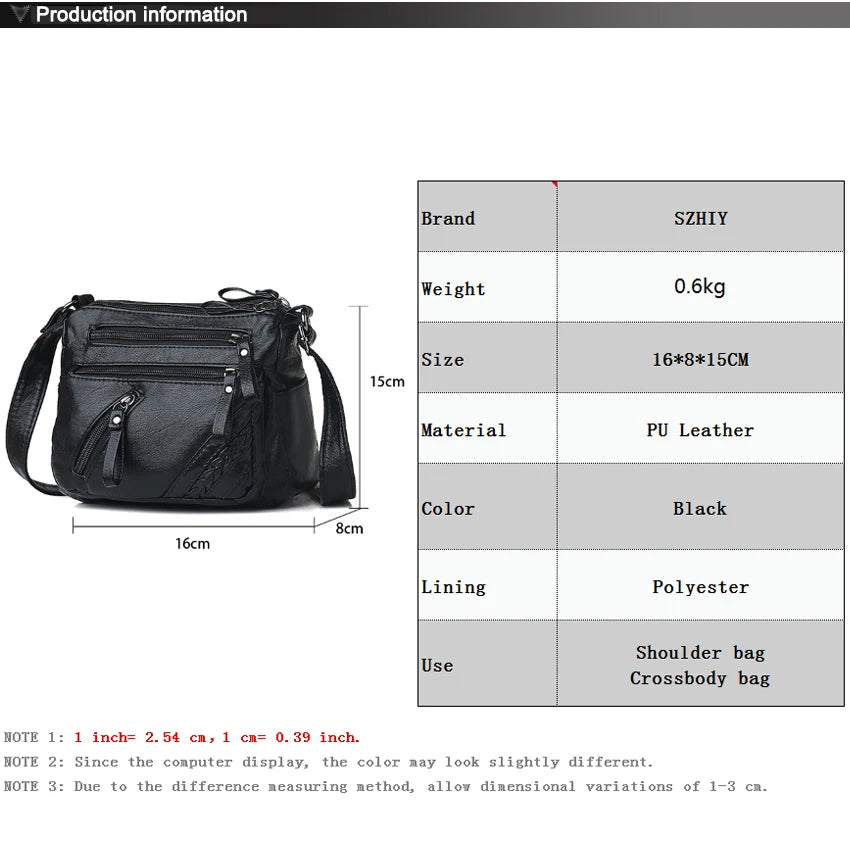 Production information

15cm
16cm
8cm

| Brand | SZHIY |
|---|---|
| Weight | 0.6kg |
| Size | 16*8*15CM |
| Material | PU Leather |
| Color | Black |
| Lining | Polyester |
| Use | Shoulder bag Crossbody bag |

NOTE 1: 1 inch= 2.54 cm, 1 cm= 0.39 inch.
NOTE 2: Since the computer display, the color may look slightly different.
NOTE 3: Due to the difference measuring method, allow dimensional variations of 1-3 cm.